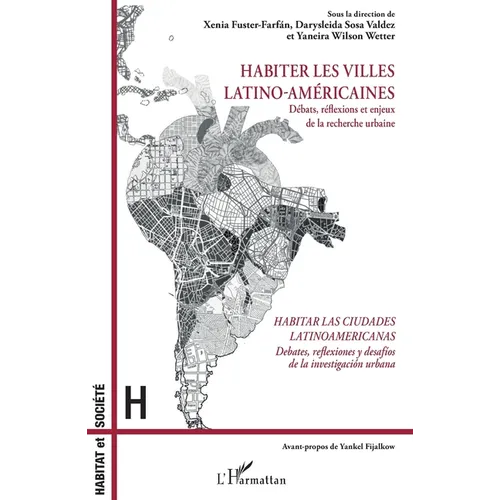 Sous la direction de
Xenia Fuster-Farfán, Darysleida Sosa Valdez et Yaneira Wilson Wetter

HABITER LES VILLES LATINO-AMÉRICAINES
Débats, réflexions et enjeux de la recherche urbaine

HABITAR LAS CIUDADES LATINOAMERICANAS
Debates, reflexiones y desafíos de la investigación urbana

HABITAT et SOCIÉTÉ

H

Avant-propos de Yankel Fijalkow

L'Harmattan